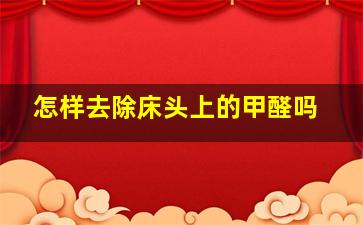 怎样去除床头上的甲醛吗